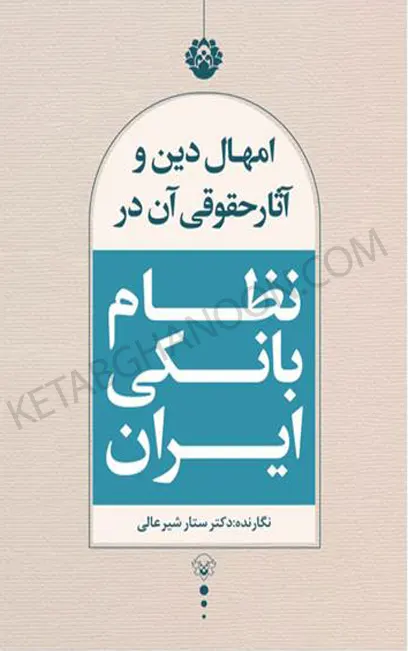 امهال دین و
آثار حقوقی آن در

نظام
بانکی
ایران

نگارنده: دکتر ستار شیرعالی

KETABGHANOON.COM